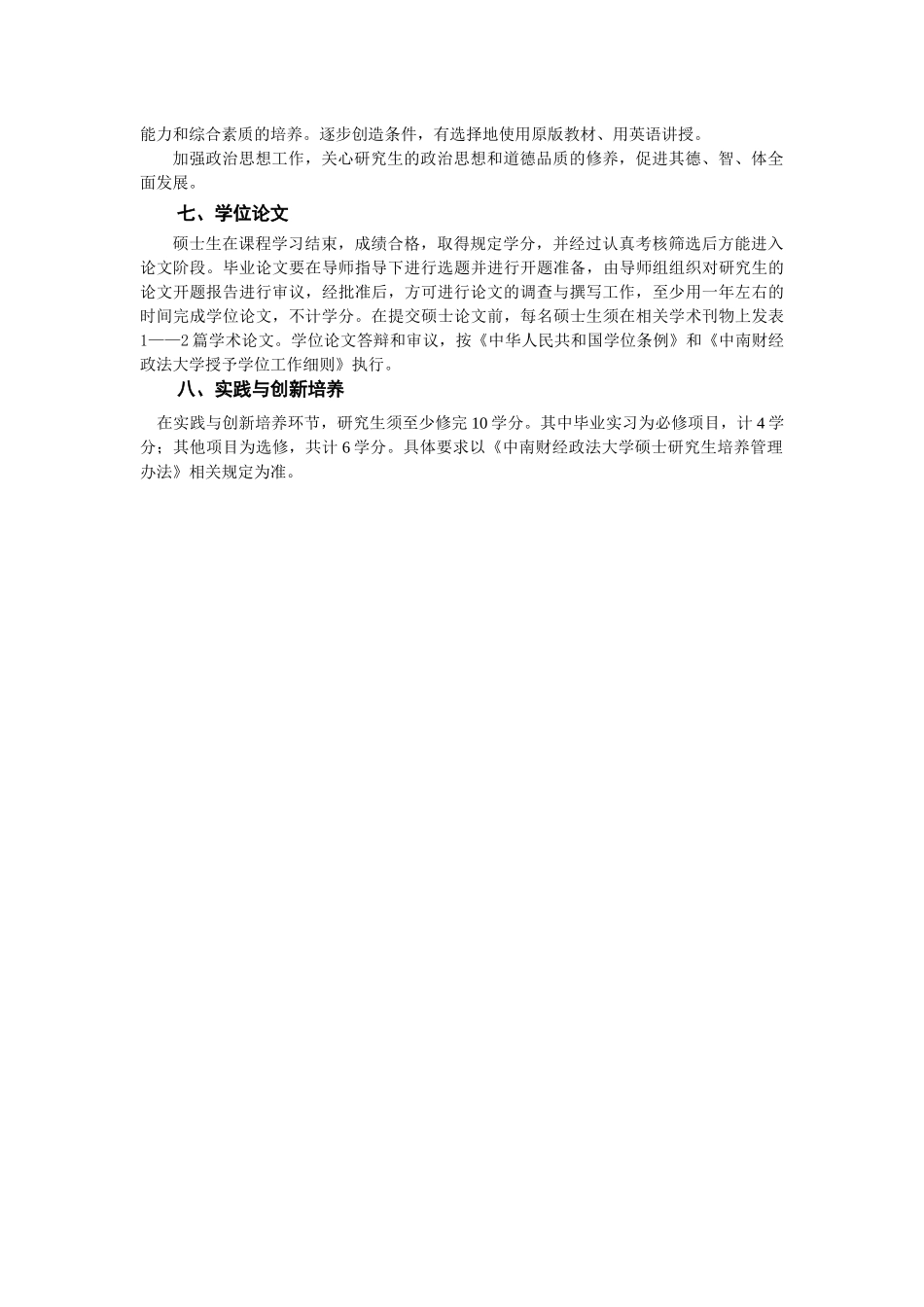 能力和综合素质的培养。逐步创造条件，有选择地使用原版教材、用英语讲授。

加强政治思想工作，关心研究生的政治思想和道德品质的修养，促进其德、智、体全面发展。

七、学位论文

硕士生在课程学习结束，成绩合格，取得规定学分，并经过认真考核筛选后方能进入论文阶段。毕业论文要在导师指导下进行选题并进行开题准备，由导师组组织对研究生的论文开题报告进行审议，经批准后，方可进行论文的调查与撰写工作，至少用一年左右的时间完成学位论文，不计学分。在提交硕士论文前，每名硕士生须在相关学术刊物上发表1——2篇学术论文。学位论文答辩和审议，按《中华人民共和国学位条例》和《中南财经政法大学授予学位工作细则》执行。

八、实践与创新培养

在实践与创新培养环节，研究生须至少修完10学分。其中毕业实习为必修项目，计4学分；其他项目为选修，共计6学分。具体要求以《中南财经政法大学硕士研究生培养管理办法》相关规定为准。